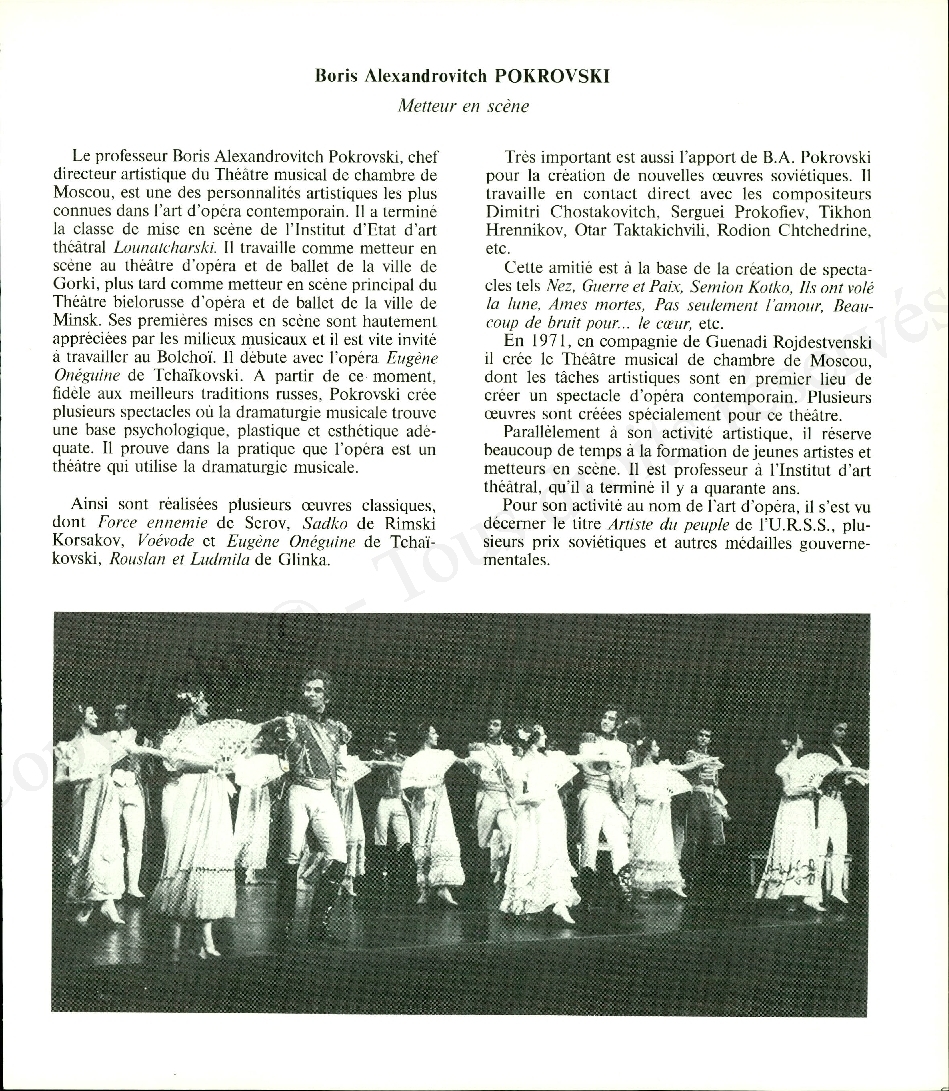 Boris Alexandrovitch POKROVSKI

Metteur en scène

Le professeur Boris Alexandrovitch Pokrovski, chef directeur artistique du Théâtre musical de chambre de Moscou, est une des personnalités artistiques les plus connues dans l'art d'opéra contemporain. Il a terminé la classe de mise en scène de l'Institut d'Etat d'art théâtral Lounatcharski. Il travaille comme metteur en scène au théâtre d'opéra et de ballet de la ville de Gorki, plus tard comme metteur en scène principal du Théâtre bielorusse d'opéra et de ballet de la ville de Minsk. Ses premières mises en scène sont hautement appréciées par les milieux musicaux et il est vite invité à travailler au Bolchoï. Il débute avec l'opéra Eugène Onéguine de Tchaïkovski. A partir de ce moment, fidèle aux meilleurs traditions russes, Pokrovski crée plusieurs spectacles où la dramaturgie musicale trouve une base psychologique, plastique et esthétique adéquate. Il prouve dans la pratique que l'opéra est un théâtre qui utilise la dramaturgie musicale.

Ainsi sont réalisées plusieurs œuvres classiques, dont Force ennemie de Serov, Sadko de Rimski Korsakov, Voévode et Eugène Onéguine de Tchaïkovski, Rouslan et Ludmila de Glinka.

Très important est aussi l'apport de B.A. Pokrovski pour la création de nouvelles œuvres soviétiques. Il travaille en contact direct avec les compositeurs Dimitri Chostakovitch, Serguei Prokofiev, Tikhon Hrennikov, Otar Taktakichvili, Rodion Chtchedrine, etc.

Cette amitié est à la base de la création de spectacles tels Nez, Guerre et Paix, Semion Kotko, Ils ont volé la lune, Ames mortes, Pas seulement l'amour, Beaucoup de bruit pour... le cœur, etc.

En 1971, en compagnie de Guenadi Rojdestvenski il crée le Théâtre musical de chambre de Moscou, dont les tâches artistiques sont en premier lieu de créer un spectacle d'opéra contemporain. Plusieurs œuvres sont créées spécialement pour ce théâtre.

Parallèlement à son activité artistique, il réserve beaucoup de temps à la formation de jeunes artistes et metteurs en scène. Il est professeur à l'Institut d'art théâtral, qu'il a terminé il y a quarante ans.

Pour son activité au nom de l'art d'opéra, il s'est vu décerner le titre Artiste du peuple de l'U.R.S.S., plusieurs prix soviétiques et autres médailles gouvernementales.